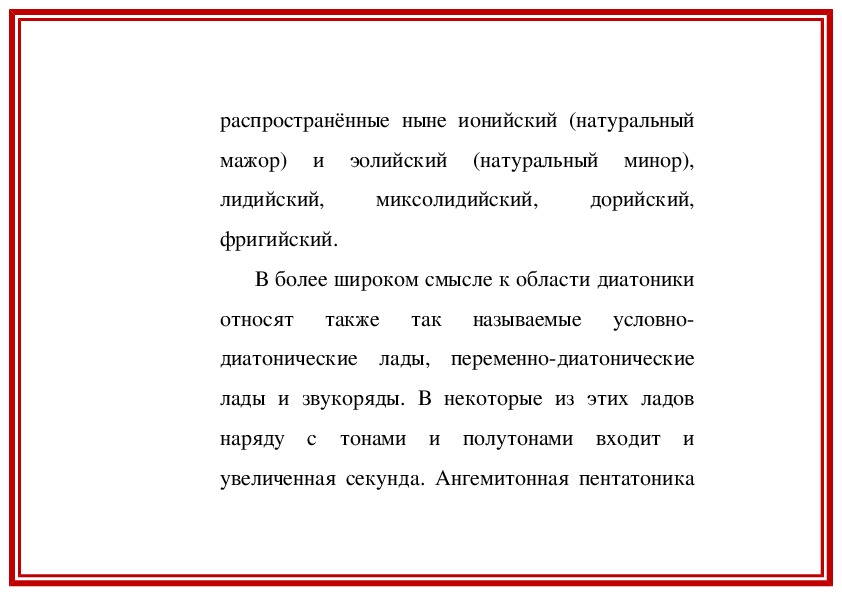 распространённые ныне ионийский (натуральный мажор) и эолийский (натуральный минор), лидийский, миксолидийский, дорийский, фригийский.

В более широком смысле к области диатоники относят также так называемые условно-диатонические лады, переменно-диатонические лады и звукоряды. В некоторые из этих ладов наряду с тонами и полутонами входит и увеличенная секунда. Ангемитонная пентатоника